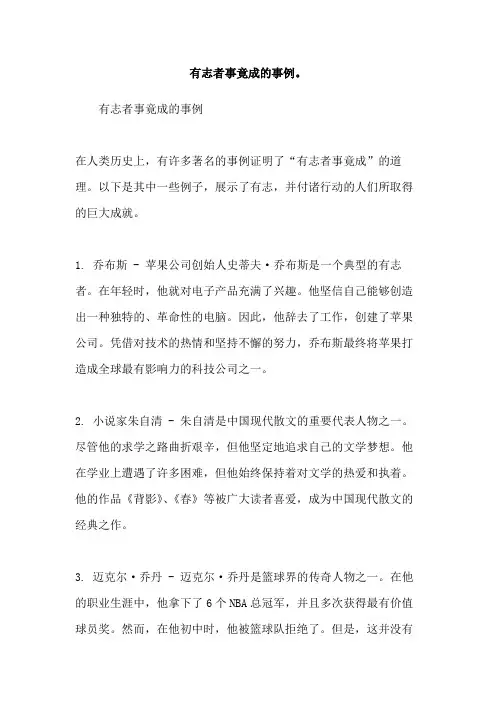 有志者事竟成的事例。

有志者事竟成的事例

在人类历史上，有许多著名的事例证明了“有志者事竟成”的道理。以下是其中一些例子，展示了有志，并付诸行动的人们所取得的巨大成就。

1. 乔布斯 - 苹果公司创始人史蒂夫·乔布斯是一个典型的有志者。在年轻时，他就对电子产品充满了兴趣。他坚信自己能够创造出一种独特的、革命性的电脑。因此，他辞去了工作，创建了苹果公司。凭借对技术的热情和坚持不懈的努力，乔布斯最终将苹果打造成全球最有影响力的科技公司之一。

2. 小说家朱自清 - 朱自清是中国现代散文的重要代表人物之一。尽管他的求学之路曲折艰辛，但他坚定地追求自己的文学梦想。他在学业上遭遇了许多困难，但他始终保持着对文学的热爱和执着。他的作品《背影》、《春》等被广大读者喜爱，成为中国现代散文的经典之作。

3. 迈克尔·乔丹 - 迈克尔·乔丹是篮球界的传奇人物之一。在他的职业生涯中，他拿下了 6 个 NBA 总冠军，并且多次获得最有价值球员奖。然而，在他初中时，他被篮球队拒绝了。但是，这并没有